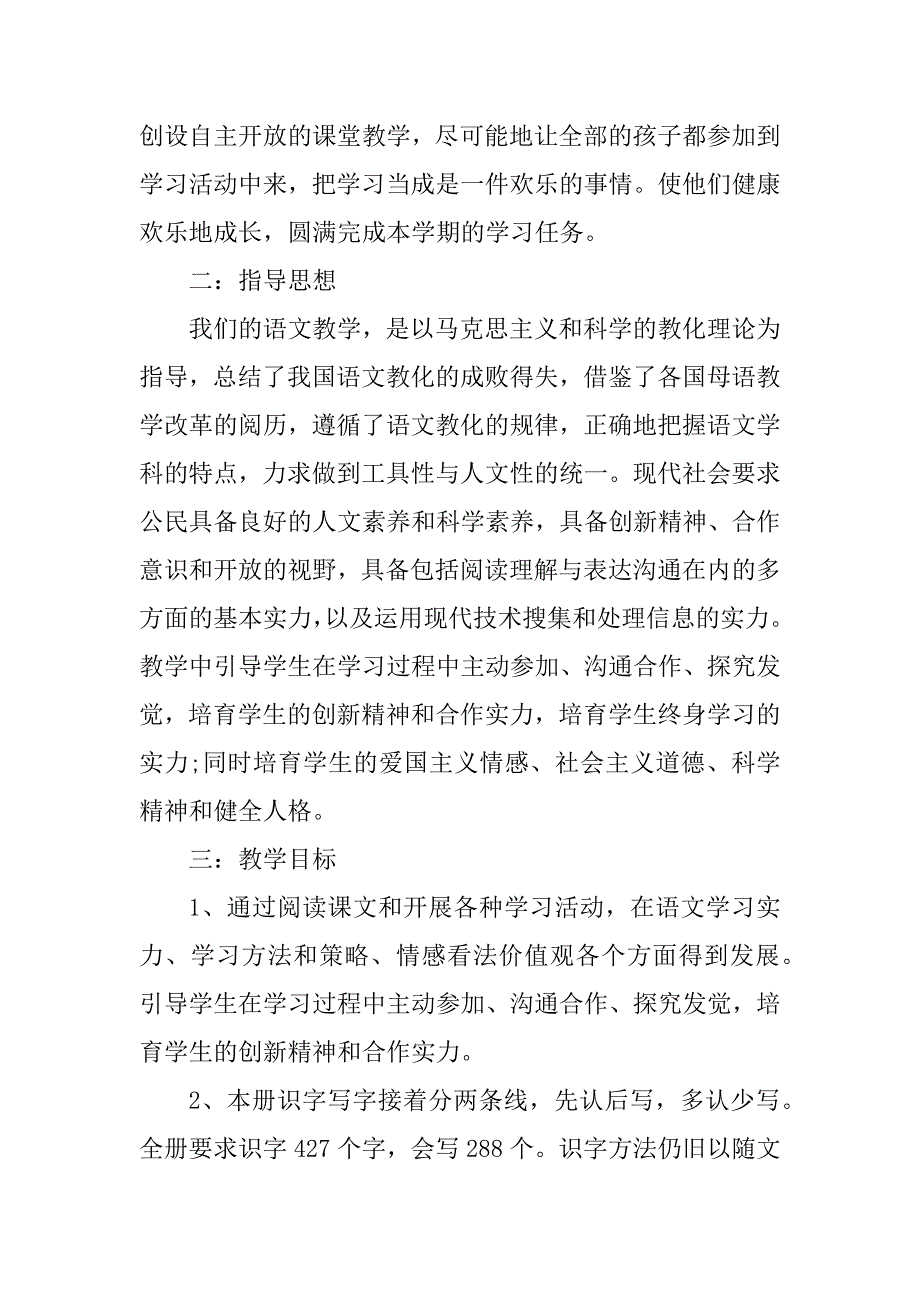 创设自主开放的课堂教学，尽可能地让全部的孩子都参加到学习活动中来，把学习当成是一件欢乐的事情。使他们健康欢乐地成长，圆满完成本学期的学习任务。

二：指导思想

我们的语文教学，是以马克思主义和科学的教化理论为指导，总结了我国语文教化的成败得失，借鉴了各国母语教学改革的阅历，遵循了语文教化的规律，正确地把握语文学科的特点，力求做到工具性与人文性的统一。现代社会要求公民具备良好的人文素养和科学素养，具备创新精神、合作意识和开放的视野，具备包括阅读理解与表达沟通在内的多方面的基本实力，以及运用现代技术搜集和处理信息的实力。教学中引导学生在学习过程中主动参加、沟通合作、探究发觉，培育学生的创新精神和合作实力，培育学生终身学习的实力;同时培育学生的爱国主义情感、社会主义道德、科学精神和健全人格。

三：教学目标

1、通过阅读课文和开展各种学习活动，在语文学习实力、学习方法和策略、情感看法价值观各个方面得到发展。引导学生在学习过程中主动参加、沟通合作、探究发觉，培育学生的创新精神和合作实力。

2、本册识字写字接着分两条线，先认后写，多认少写。全册要求识字 427 个字，会写 288 个。识字方法仍旧以随文